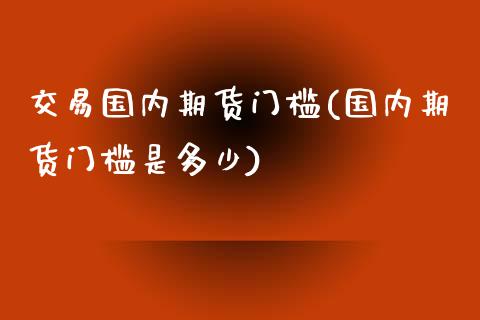 交易国内期货门槛(国内期货门槛是多少)